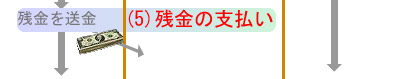 残金を送金

(5) 残金の支払い